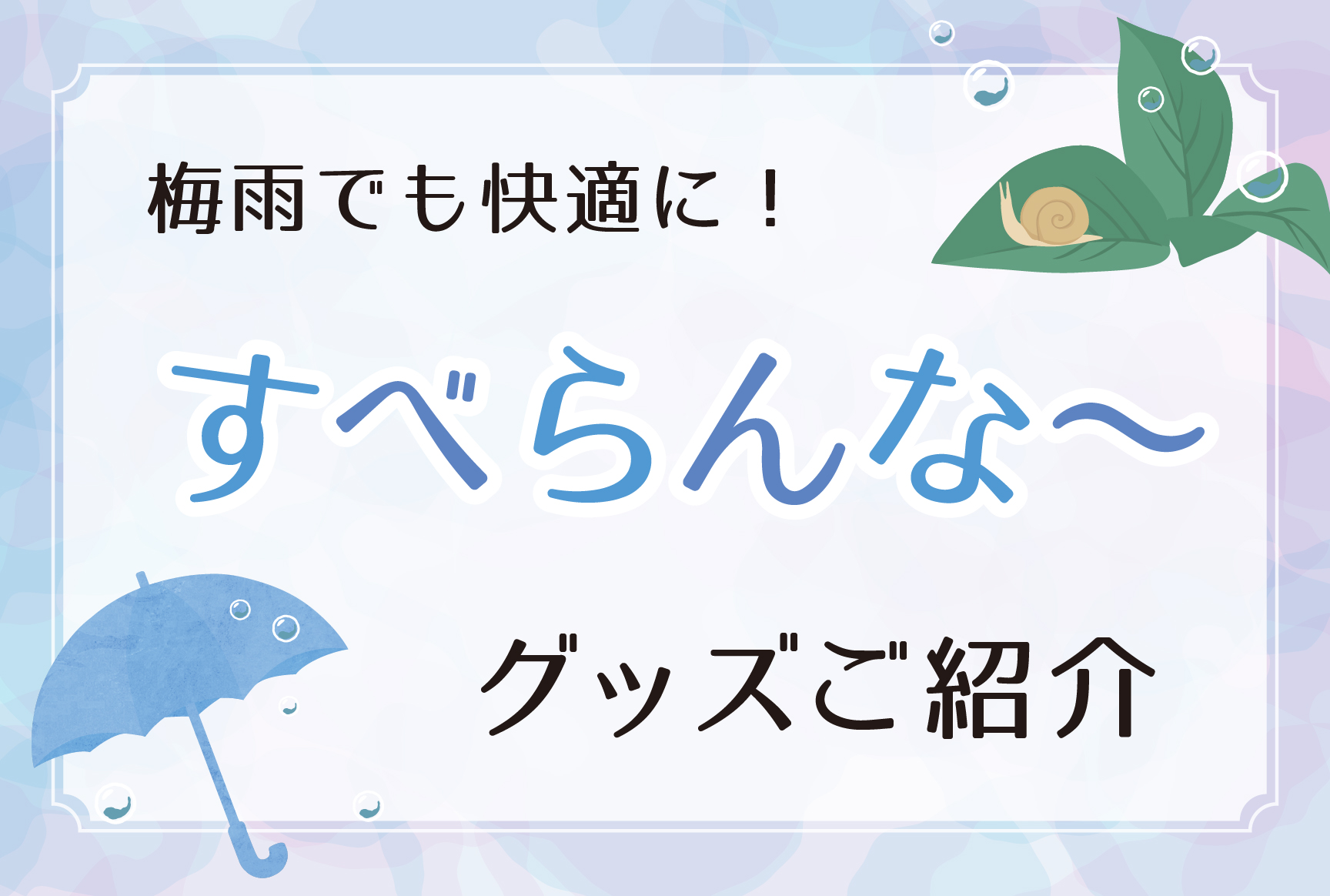 梅雨でも快適に！

すべらんな〜

グッズご紹介